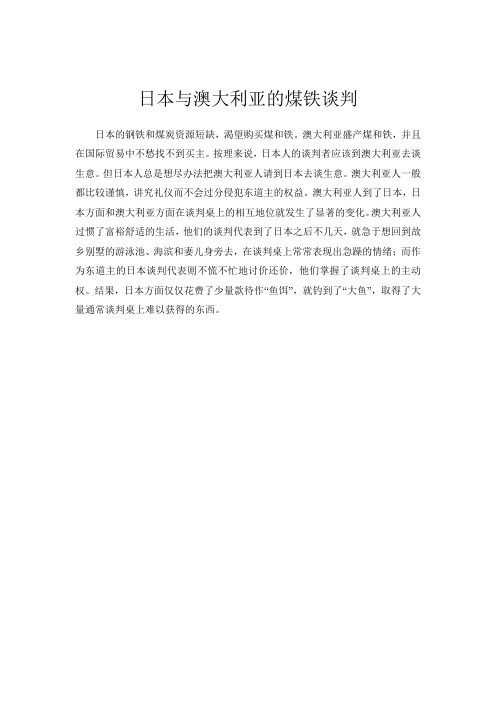 日本与澳大利亚的煤铁谈判

日本的钢铁和煤炭资源短缺，渴望购买煤和铁。澳大利亚盛产煤和铁，并且在国际贸易中不愁找不到买主。按理来说，日本人的谈判者应该到澳大利亚去谈生意。但日本人总是想尽办法把澳大利亚人请到日本去谈生意。澳大利亚人一般都比较谨慎，讲究礼仪而不会过分侵犯东道主的权益。澳大利亚人到了日本，日本方面和澳大利亚方面在谈判桌上的相互地位就发生了显著的变化。澳大利亚人过惯了富裕舒适的生活，他们的谈判代表到了日本之后不几天，就急于想回到故乡别墅的游泳池、海滨和妻儿身旁去，在谈判桌上常常表现出急躁的情绪；而作为东道主的日本谈判代表则不慌不忙地讨价还价，他们掌握了谈判桌上的主动权。结果，日本方面仅仅花费了少量款待作“鱼饵”，就钓到了“大鱼”，取得了大量通常谈判桌上难以获得的东西。